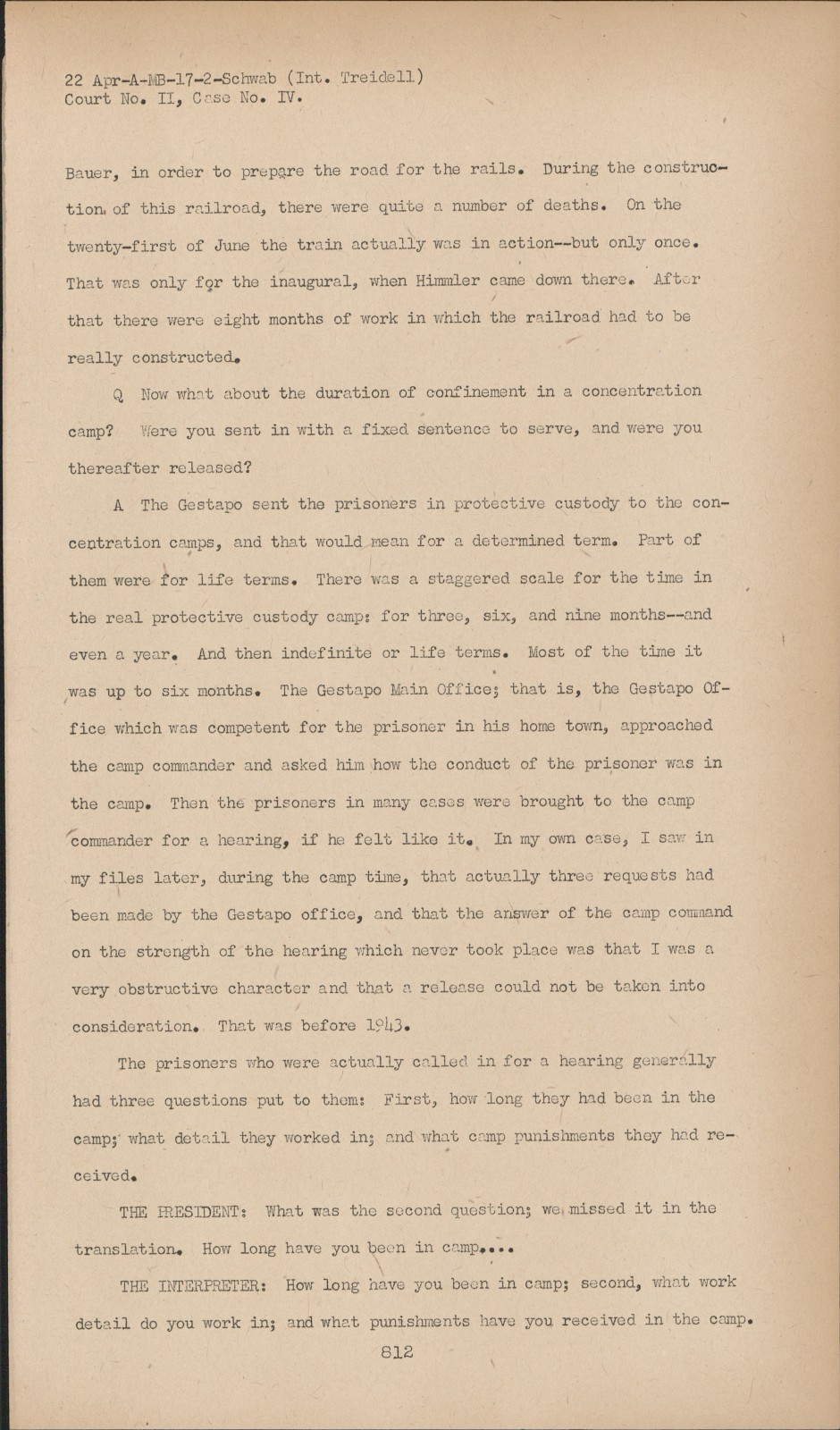 22 Apr-A-MB-17-2-Schwab (Int. Treidell)
Court No. II, Case No. IV.

Bauer, in order to prepare the road for the rails. During the construction of this railroad, there were quite a number of deaths. On the twenty-first of June the train actually was in action--but only once. That was only for the inaugural, when Himmler came down there. After that there were eight months of work in which the railroad had to be really constructed.

Q Now what about the duration of confinement in a concentration camp? Were you sent in with a fixed sentence to serve, and were you thereafter released?

A The Gestapo sent the prisoners in protective custody to the concentration camps, and that would mean for a determined term. Part of them were for life terms. There was a staggered scale for the time in the real protective custody camp: for three, six, and nine months--and even a year. And then indefinite or life terms. Most of the time it was up to six months. The Gestapo Main Office; that is, the Gestapo Office which was competent for the prisoner in his home town, approached the camp commander and asked him how the conduct of the prisoner was in the camp. Then the prisoners in many cases were brought to the camp commander for a hearing, if he felt like it. In my own case, I saw in my files later, during the camp time, that actually three requests had been made by the Gestapo office, and that the answer of the camp command on the strength of the hearing which never took place was that I was a very obstructive character and that a release could not be taken into consideration. That was before 1943.

The prisoners who were actually called in for a hearing generally had three questions put to them: First, how long they had been in the camp; what detail they worked in; and what camp punishments they had received.

THE PRESIDENT: What was the second question; we missed it in the translation. How long have you been in camp....

THE INTERPRETER: How long have you been in camp; second, what work detail do you work in; and what punishments have you received in the camp.

812